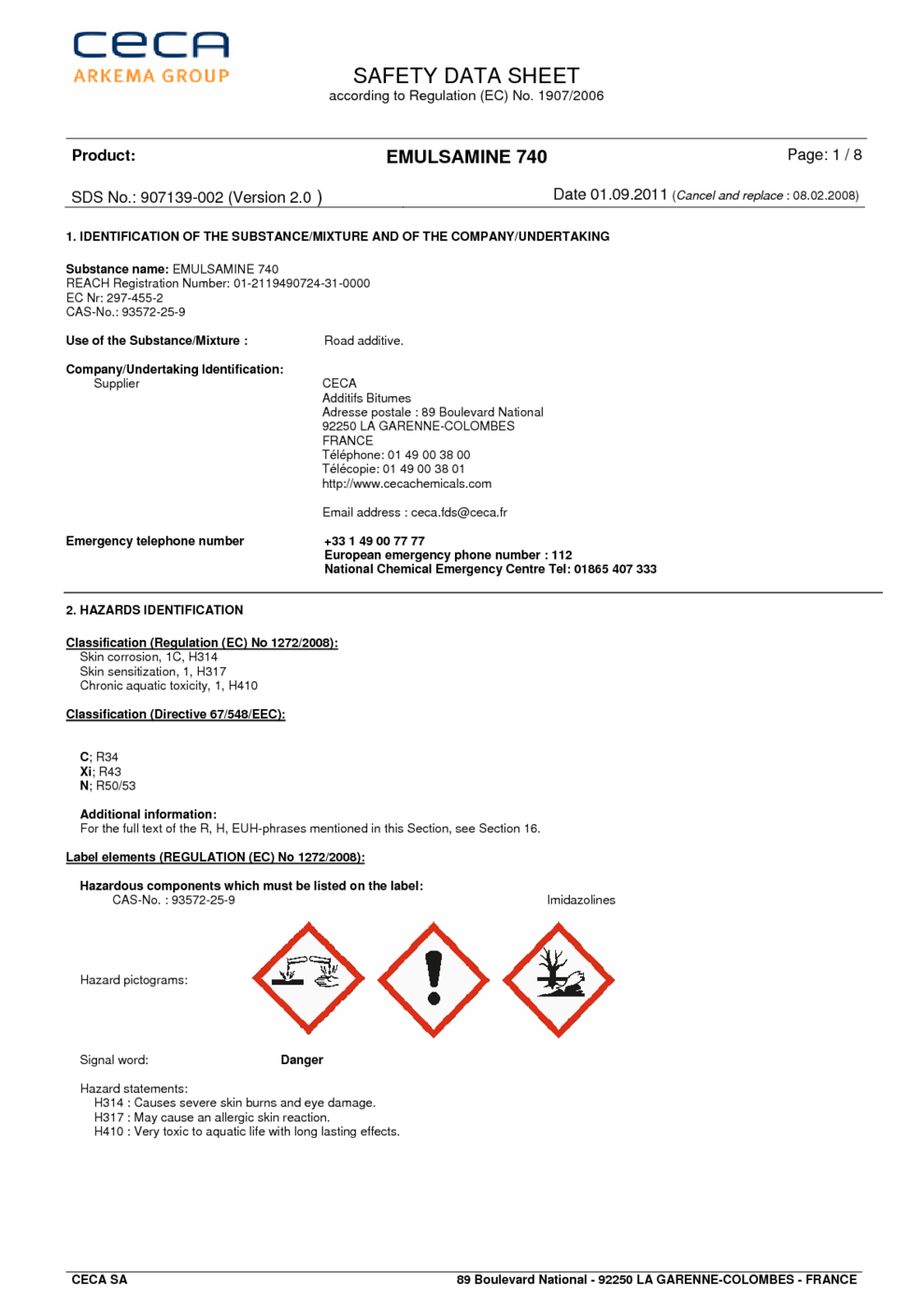 ceca
ARKEMA GROUP

SAFETY DATA SHEET
according to Regulation (EC) No. 1907/2006

Product: EMULSAMINE 740 Page: 1 / 8

SDS No.: 907139-002 (Version 2.0 ) Date 01.09.2011 (Cancel and replace : 08.02.2008)

1. IDENTIFICATION OF THE SUBSTANCE/MIXTURE AND OF THE COMPANY/UNDERTAKING

Substance name: EMULSAMINE 740
REACH Registration Number: 01-2119490724-31-0000
EC Nr: 297-455-2
CAS-No.: 93572-25-9

Use of the Substance/Mixture : Road additive.

Company/Undertaking Identification:
Supplier
CECA
Additifs Bitumes
Adresse postale : 89 Boulevard National
92250 LA GARENNE-COLOMBES
FRANCE
Téléphone: 01 49 00 38 00
Télécopie: 01 49 00 38 01
http://www.cecachemicals.com

Email address : ceca.fds@ceca.fr

Emergency telephone number
+33 1 49 00 77 77
European emergency phone number : 112
National Chemical Emergency Centre Tel: 01865 407 333

2. HAZARDS IDENTIFICATION

Classification (Regulation (EC) No 1272/2008):
Skin corrosion, 1C, H314
Skin sensitization, 1, H317
Chronic aquatic toxicity, 1, H410

Classification (Directive 67/548/EEC):

C; R34
Xi; R43
N; R50/53

Additional information:
For the full text of the R, H, EUH-phrases mentioned in this Section, see Section 16.

Label elements (REGULATION (EC) No 1272/2008):

Hazardous components which must be listed on the label:
CAS-No. : 93572-25-9 Imidazolines

Hazard pictograms:

Signal word: Danger

Hazard statements:
H314 : Causes severe skin burns and eye damage.
H317 : May cause an allergic skin reaction.
H410 : Very toxic to aquatic life with long lasting effects.

CECA SA 89 Boulevard National - 92250 LA GARENNE-COLOMBES - FRANCE